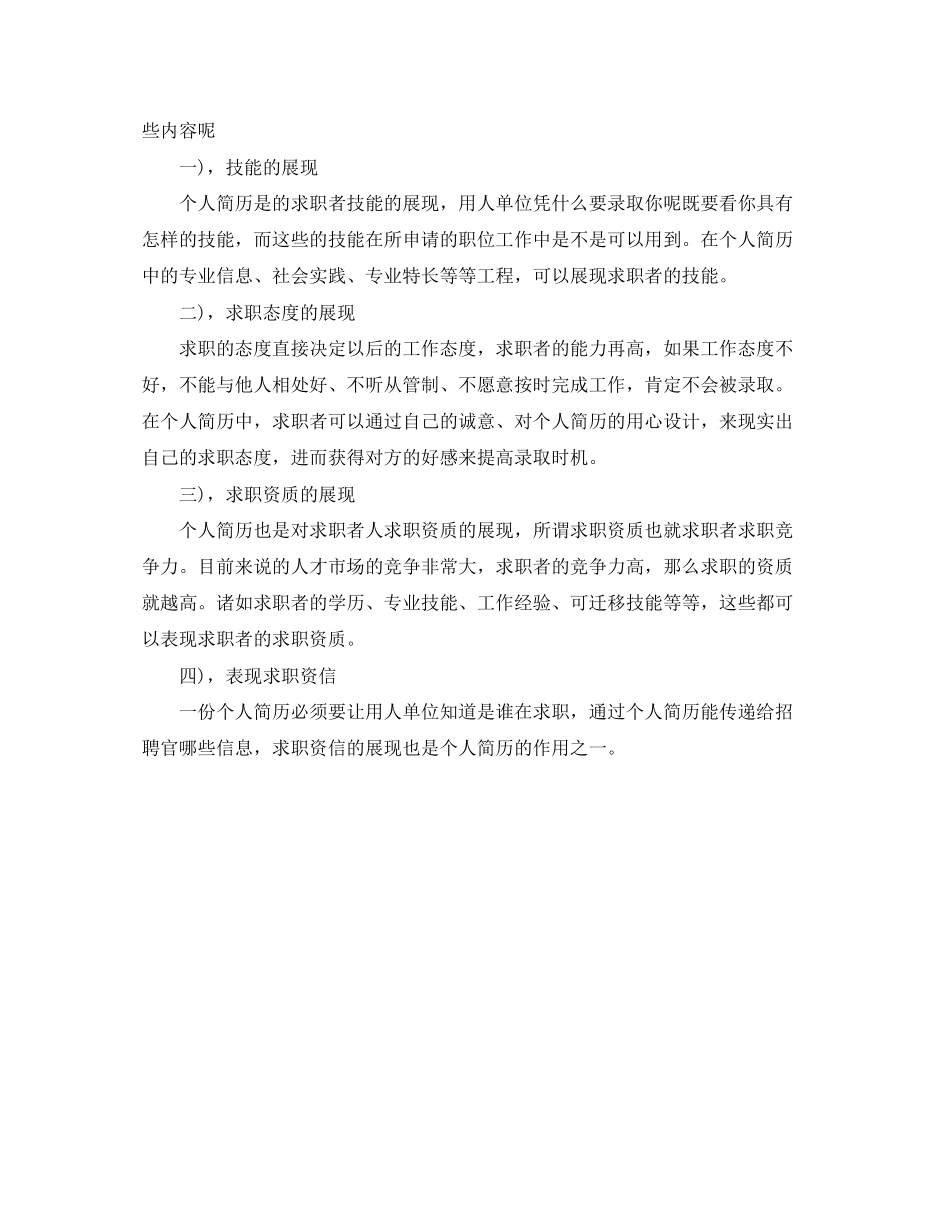 些内容呢

一)，技能的展现

个人简历是的求职者技能的展现，用人单位凭什么要录取你呢既要看你具有怎样的技能，而这些的技能在所申请的职位工作中是不是可以用到。在个人简历中的专业信息、社会实践、专业特长等等工程，可以展现求职者的技能。

二)，求职态度的展现

求职的态度直接决定以后的工作态度，求职者的能力再高，如果工作态度不好，不能与他人相处好、不听从管制、不愿意按时完成工作，肯定不会被录取。在个人简历中，求职者可以通过自己的诚意、对个人简历的用心设计，来现实出自己的求职态度，进而获得对方的好感来提高录取时机。

三)，求职资质的展现

个人简历也是对求职者人求职资质的展现，所谓求职资质也就求职者求职竞争力。目前来说的人才市场的竞争非常大，求职者的竞争力高，那么求职的资质就越高。诸如求职者的学历、专业技能、工作经验、可迁移技能等等，这些都可以表现求职者的求职资质。

四)，表现求职资信

一份个人简历必须要让用人单位知道是谁在求职，通过个人简历能传递给招聘官哪些信息，求职资信的展现也是个人简历的作用之一。